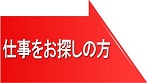 仕事をお探しの方